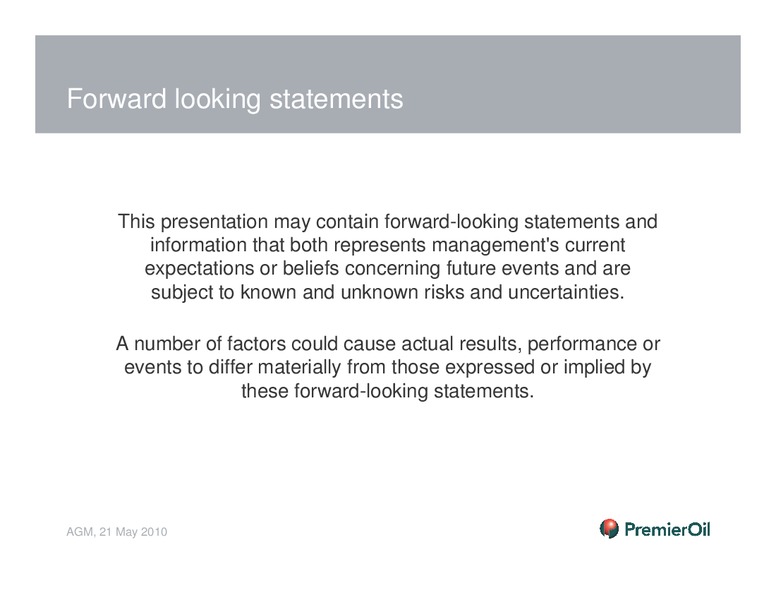 Forward looking statements

This presentation may contain forward-looking statements and information that both represents management's current expectations or beliefs concerning future events and are subject to known and unknown risks and uncertainties.

A number of factors could cause actual results, performance or events to differ materially from those expressed or implied by these forward-looking statements.

AGM, 21 May 2010

PremierOil